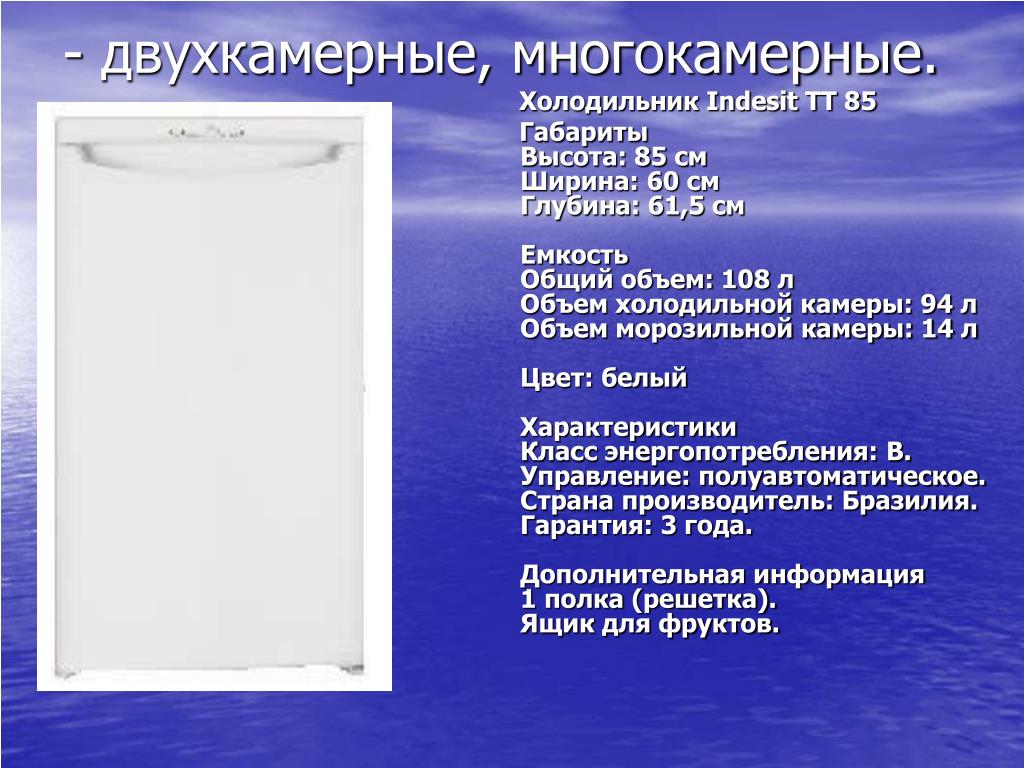 - двухкамерные, многокамерные.

Холодильник Indesit TT 85

Габариты
Высота: 85 см
Ширина: 60 см
Глубина: 61,5 см

Емкость
Общий объем: 108 л
Объем холодильной камеры: 94 л
Объем морозильной камеры: 14 л

Цвет: белый

Характеристики
Класс энергопотребления: B.
Управление: полуавтоматическое.
Страна производитель: Бразилия.
Гарантия: 3 года.

Дополнительная информация
1 полка (решетка).
Ящик для фруктов.